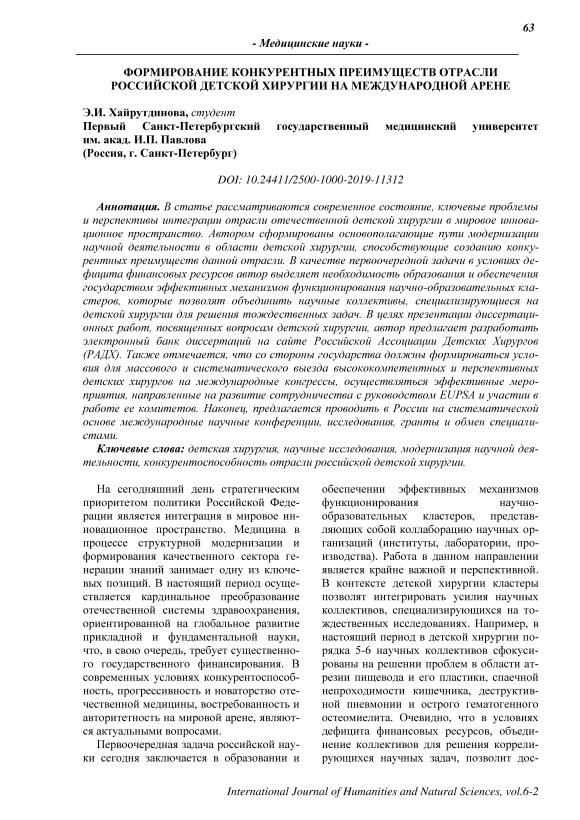 63

- Медицинские науки -

ФОРМИРОВАНИЕ КОНКУРЕНТНЫХ ПРЕИМУЩЕСТВ ОТРАСЛИ РОССИЙСКОЙ ДЕТСКОЙ ХИРУРГИИ НА МЕЖДУНАРОДНОЙ АРЕНЕ

Э.И. Хайрутдинова, студент
Первый Санкт-Петербургский государственный медицинский университет им. акад. И.П. Павлова
(Россия, г. Санкт-Петербург)

DOI: 10.24411/2500-1000-2019-11312

Аннотация. В статье рассматриваются современное состояние, ключевые проблемы и перспективы интеграции отрасли отечественной детской хирургии в мировое инновационное пространство. Автором сформированы основополагающие пути модернизации научной деятельности в области детской хирургии, способствующие созданию конкурентных преимуществ данной отрасли. В качестве первоочередной задачи в условиях дефицита финансовых ресурсов автор выделяет необходимость образования и обеспечения государством эффективных механизмов функционирования научно-образовательных кластеров, которые позволят объединить научные коллективы, специализирующиеся на детской хирургии для решения тождественных задач. В целях презентации диссертационных работ, посвященных вопросам детской хирургии, автор предлагает разработать электронный банк диссертаций на сайте Российской Ассоциации Детских Хирургов (РАДХ). Также отмечается, что со стороны государства должны формироваться условия для массового и систематического выезда высококомпетентных и перспективных детских хирургов на международные конгрессы, осуществляться эффективные мероприятия, направленные на развитие сотрудничества с руководством EUPSA и участии в работе ее комитетов. Наконец, предлагается проводить в России на систематической основе международные научные конференции, исследования, гранты и обмен специалистами.

Ключевые слова: детская хирургия, научные исследования, модернизация научной деятельности, конкурентоспособность отрасли российской детской хирургии.

На сегодняшний день стратегическим приоритетом политики Российской Федерации является интеграция в мировое инновационное пространство. Медицина в процессе структурной модернизации и формирования качественного сектора генерации знаний занимает одну из ключевых позиций. В настоящий период осуществляется кардинальное преобразование отечественной системы здравоохранения, ориентированной на глобальное развитие прикладной и фундаментальной науки, что, в свою очередь, требует существенного государственного финансирования. В современных условиях конкурентоспособность, прогрессивность и новаторство отечественной медицины, востребованность и авторитетность на мировой арене, являются актуальными вопросами.

Первоочередная задача российской науки сегодня заключается в образовании и обеспечении эффективных механизмов функционирования научно-образовательных кластеров, представляющих собой коллаборацию научных организаций (институты, лаборатории, производства). Работа в данном направлении является крайне важной и перспективной. В контексте детской хирургии кластеры позволят интегрировать усилия научных коллективов, специализирующихся на тождественных исследованиях. Например, в настоящий период в детской хирургии порядка 5-6 научных коллективов сфокусированы на решении проблем в области атрезии пищевода и его пластики, спаечной непроходимости кишечника, деструктивной пневмонии и острого гематогенного остеомиелита. Очевидно, что в условиях дефицита финансовых ресурсов, объединение коллективов для решения коррелирующихся научных задач, позволит дос-

International Journal of Humanities and Natural Sciences, vol.6-2